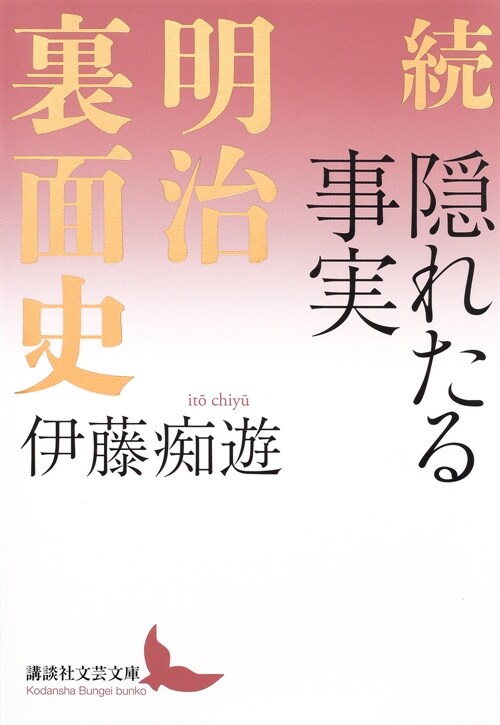 続 隠れたる事実 明治裏面史

itō chiyū
伊藤痴遊

講談社文芸文庫
Kodansha Bungei bunko